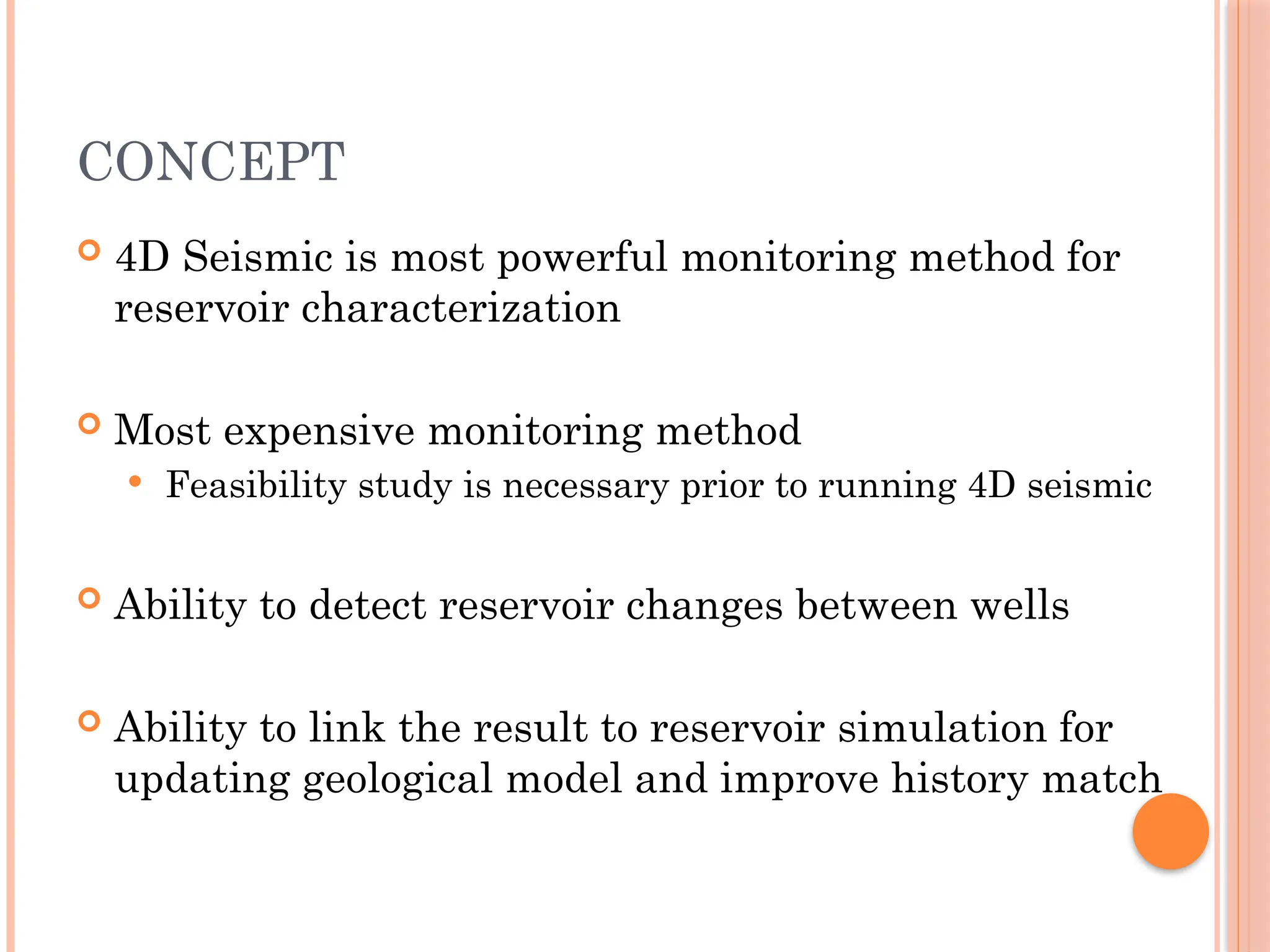 CONCEPT

4D Seismic is most powerful monitoring method for reservoir characterization

Most expensive monitoring method

Feasibility study is necessary prior to running 4D seismic

Ability to detect reservoir changes between wells

Ability to link the result to reservoir simulation for updating geological model and improve history match